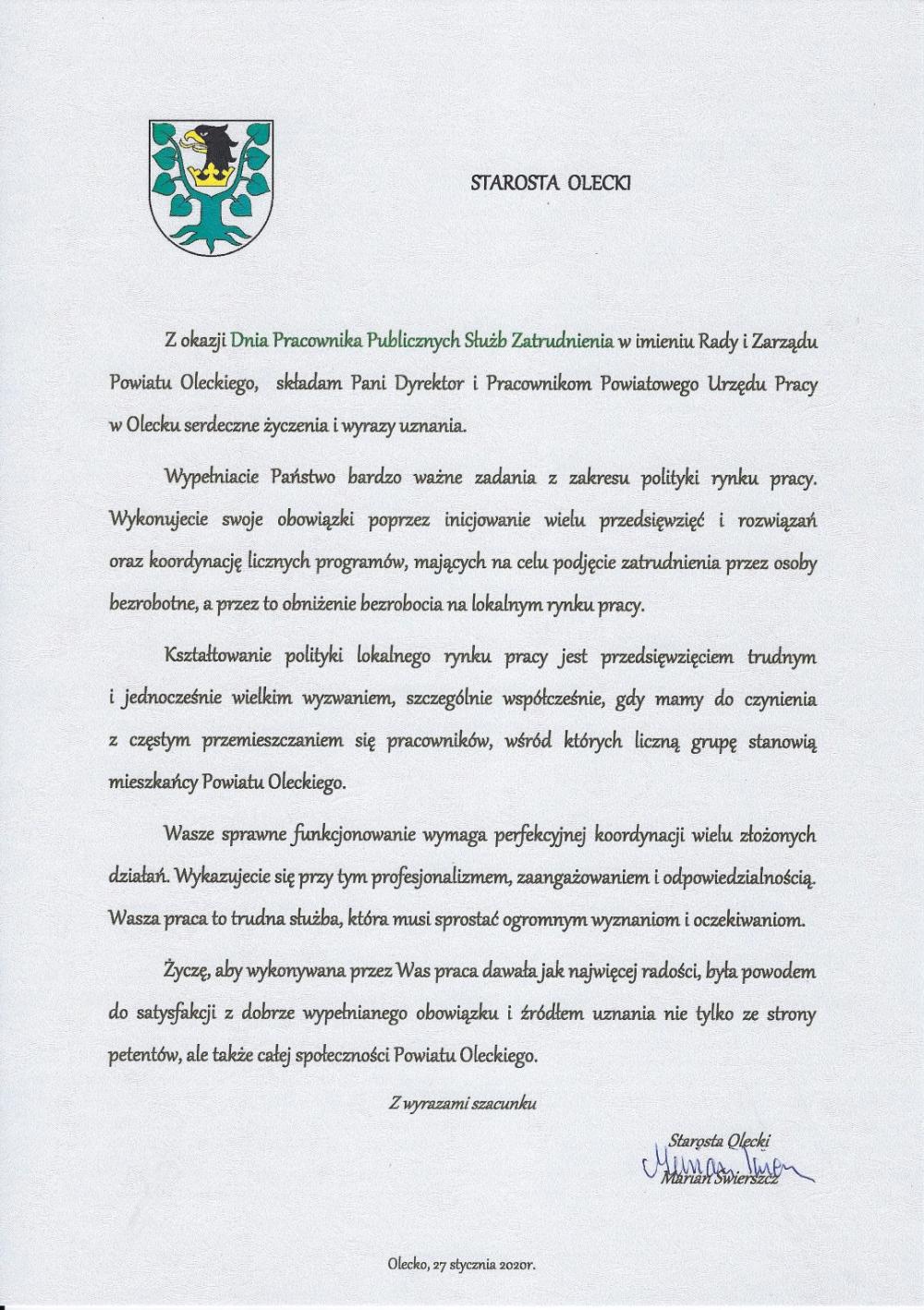 STAROSTA OLECKI

Z okazji Dnia Pracownika Publicznych Służb Zatrudnienia w imieniu Rady i Zarządu Powiatu Oleckiego, składam Pani Dyrektor i Pracownikom Powiatowego Urzędu Pracy w Olecku serdeczne życzenia i wyrazy uznania.

Wypełniacie Państwo bardzo ważne zadania z zakresu polityki rynku pracy. Wykonujecie swoje obowiązki poprzez inicjowanie wielu przedsięwzięć i rozwiązań oraz koordynację licznych programów, mających na celu podjęcie zatrudnienia przez osoby bezrobotne, a przez to obniżenie bezrobocia na lokalnym rynku pracy.

Kształtowanie polityki lokalnego rynku pracy jest przedsięwzięciem trudnym i jednocześnie wielkim wyzwaniem, szczególnie współcześnie, gdy mamy do czynienia z częstym przemieszczaniem się pracowników, wśród których liczną grupę stanowią mieszkańcy Powiatu Oleckiego.

Wasze sprawne funkcjonowanie wymaga perfekcyjnej koordynacji wielu złożonych działań. Wykazujecie się przy tym profesjonalizmem, zaangażowaniem i odpowiedzialnością. Wasza praca to trudna służba, która musi sprostać ogromnym wyznaniom i oczekiwaniom.

Życzę, aby wykonywana przez Was praca dawała jak najwięcej radości, była powodem do satysfakcji z dobrze wypełnianego obowiązku i źródłem uznania nie tylko ze strony petentów, ale także całej społeczności Powiatu Oleckiego.

Z wyrazami szacunku

Starosta Olecki
Marian Świerszcz

Olecko, 27 stycznia 2020r.